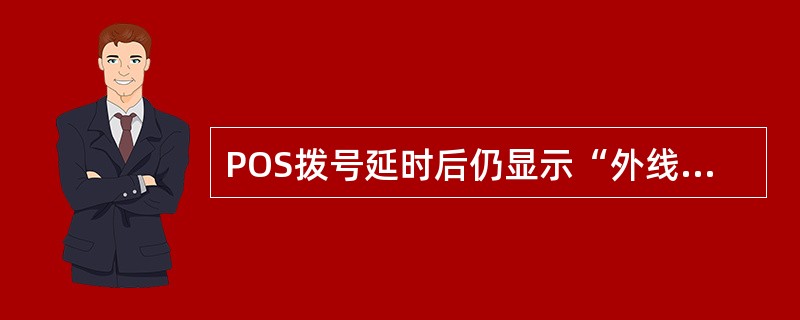 POS拨号延时后仍显示“外线...